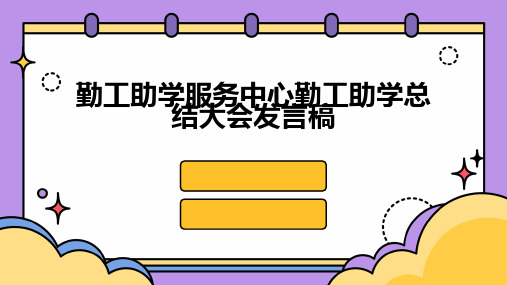 勤工助学服务中心勤工助学总结大会发言稿